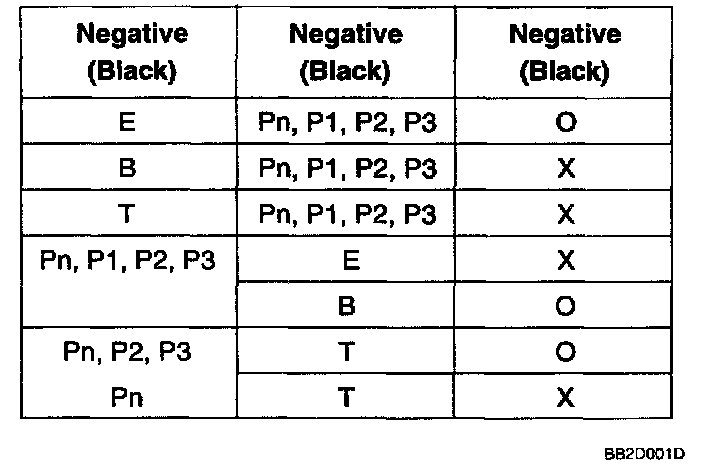 | Negative (Black) | Negative (Black) | Negative (Black) |
|---|---|---|
| E | Pn, P1, P2, P3 | O |
| B | Pn, P1, P2, P3 | X |
| T | Pn, P1, P2, P3 | X |
| Pn, P1, P2, P3 | E | X |
|  | B | O |
| Pn, P2, P3 | T | O |
| Pn | T | X |

BB2D001D